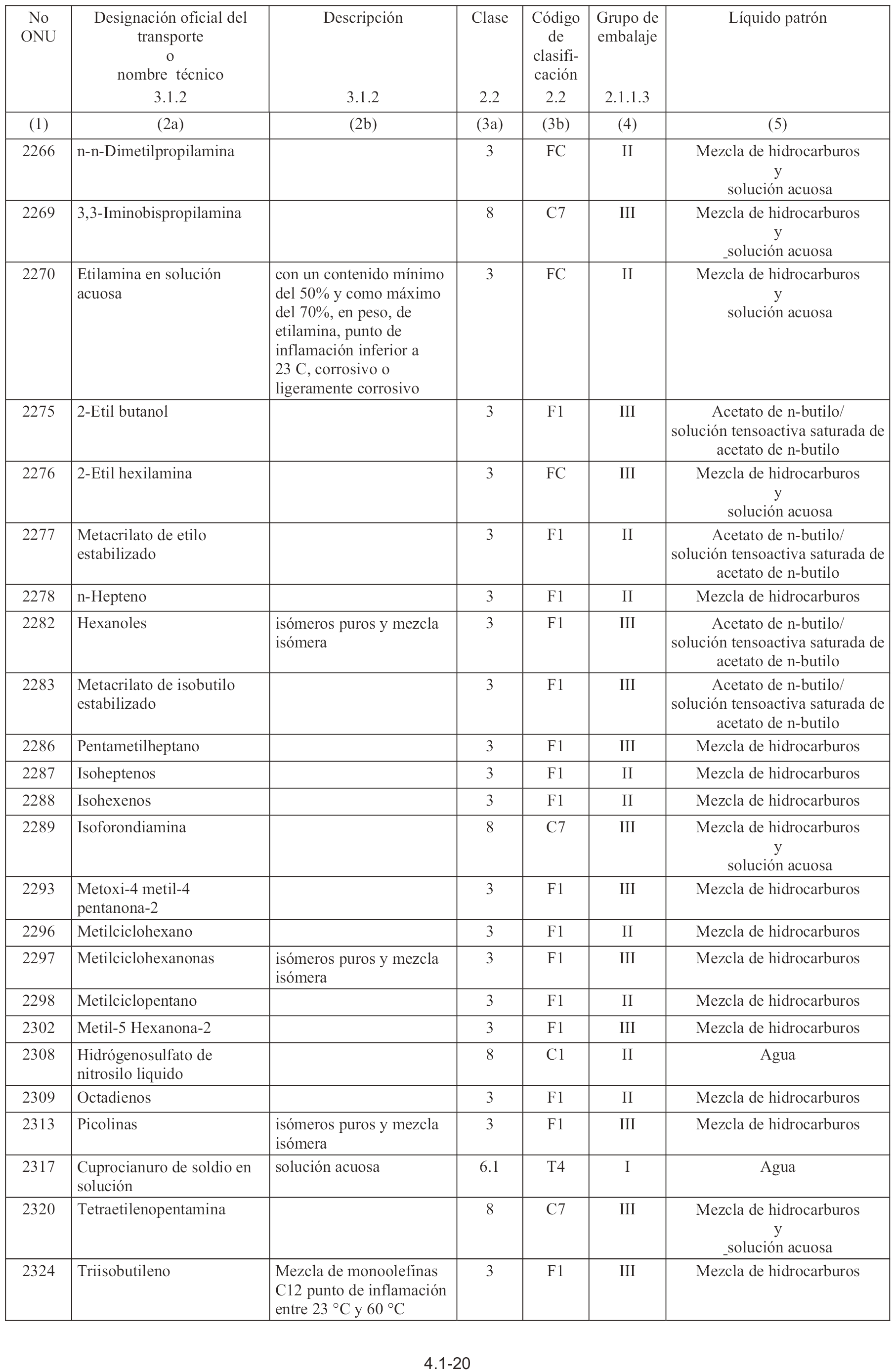 | No ONU | Designación oficial del transporte o nombre técnico 3.1.2 | Descripción 3.1.2 | Clase 2.2 | Código de clasificación 2.2 | Grupo de embalaje 2.1.1.3 | Líquido patrón |
|---|---|---|---|---|---|---|
| (1) | (2a) | (2b) | (3a) | (3b) | (4) | (5) |
| 2266 | n-n-Dimetilpropilamina | | 3 | FC | II | Mezcla de hidrocarburos y solución acuosa |
| 2269 | 3,3-Iminobispropilamina | | 8 | C7 | III | Mezcla de hidrocarburos y _solución acuosa |
| 2270 | Etilamina en solución acuosa | con un contenido mínimo del 50% y como máximo del 70%, en peso, de etilamina, punto de inflamación inferior a 23 C, corrosivo o ligeramente corrosivo | 3 | FC | II | Mezcla de hidrocarburos y solución acuosa |
| 2275 | 2-Etil butanol | | 3 | F1 | III | Acetato de n-butilo/ solución tensoactiva saturada de acetato de n-butilo |
| 2276 | 2-Etil hexilamina | | 3 | FC | III | Mezcla de hidrocarburos y solución acuosa |
| 2277 | Metacrilato de etilo estabilizado | | 3 | F1 | II | Acetato de n-butilo/ solución tensoactiva saturada de acetato de n-butilo |
| 2278 | n-Hepteno | | 3 | F1 | II | Mezcla de hidrocarburos |
| 2282 | Hexanoles | isómeros puros y mezcla isómera | 3 | F1 | III | Acetato de n-butilo/ solución tensoactiva saturada de acetato de n-butilo |
| 2283 | Metacrilato de isobutilo estabilizado | | 3 | F1 | III | Acetato de n-butilo/ solución tensoactiva saturada de acetato de n-butilo |
| 2286 | Pentametilheptano | | 3 | F1 | III | Mezcla de hidrocarburos |
| 2287 | Isoheptenos | | 3 | F1 | II | Mezcla de hidrocarburos |
| 2288 | Isohexenos | | 3 | F1 | II | Mezcla de hidrocarburos |
| 2289 | Isoforondiamina | | 8 | C7 | III | Mezcla de hidrocarburos y solución acuosa |
| 2293 | Metoxi-4 metil-4 pentanona-2 | | 3 | F1 | III | Mezcla de hidrocarburos |
| 2296 | Metilciclohexano | | 3 | F1 | II | Mezcla de hidrocarburos |
| 2297 | Metilciclohexanonas | isómeros puros y mezcla isómera | 3 | F1 | III | Mezcla de hidrocarburos |
| 2298 | Metilciclopentano | | 3 | F1 | II | Mezcla de hidrocarburos |
| 2302 | Metil-5 Hexanona-2 | | 3 | F1 | III | Mezcla de hidrocarburos |
| 2308 | Hidrógenosulfato de nitrosilo liquido | | 8 | C1 | II | Agua |
| 2309 | Octadienos | | 3 | F1 | II | Mezcla de hidrocarburos |
| 2313 | Picolinas | isómeros puros y mezcla isómera | 3 | F1 | III | Mezcla de hidrocarburos |
| 2317 | Cuprocianuro de soldio en solución | solución acuosa | 6.1 | T4 | I | Agua |
| 2320 | Tetraetilenopentamina | | 8 | C7 | III | Mezcla de hidrocarburos y _solución acuosa |
| 2324 | Triisobutileno | Mezcla de monoolefinas C12 punto de inflamación entre 23 °C y 60 °C | 3 | F1 | III | Mezcla de hidrocarburos |

4.1-20